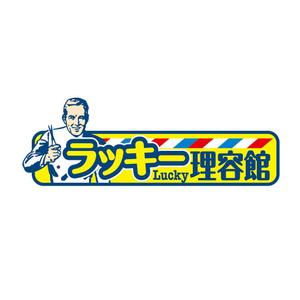 ラッキー Lucky 理容館